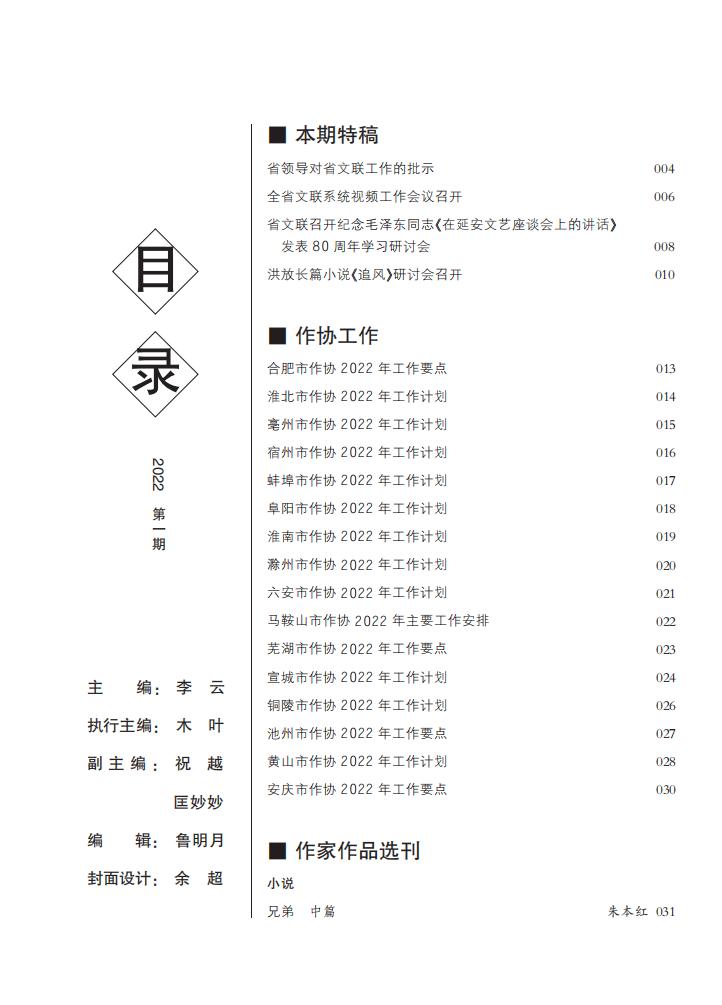 目

录

2022 第一期

主　编：李　云

执行主编：木　叶

副主编：祝　越

匡妙妙

编　辑：鲁明月

封面设计：余　超

■ 本期特稿

省领导对省文联工作的批示 004

全省文联系统视频工作会议召开 006

省文联召开纪念毛泽东同志《在延安文艺座谈会上的讲话》发表 80 周年学习研讨会 008

洪放长篇小说《追风》研讨会召开 010

■ 作协工作

合肥市作协 2022 年工作要点 013

淮北市作协 2022 年工作计划 014

亳州市作协 2022 年工作计划 015

宿州市作协 2022 年工作计划 016

蚌埠市作协 2022 年工作计划 017

阜阳市作协 2022 年工作计划 018

淮南市作协 2022 年工作计划 019

滁州市作协 2022 年工作计划 020

六安市作协 2022 年工作计划 021

马鞍山市作协 2022 年主要工作安排 022

芜湖市作协 2022 年工作要点 023

宣城市作协 2022 年工作计划 024

铜陵市作协 2022 年工作计划 026

池州市作协 2022 年工作要点 027

黄山市作协 2022 年工作计划 028

安庆市作协 2022 年工作要点 030

■ 作家作品选刊

小说

兄弟　中篇 朱本红 031